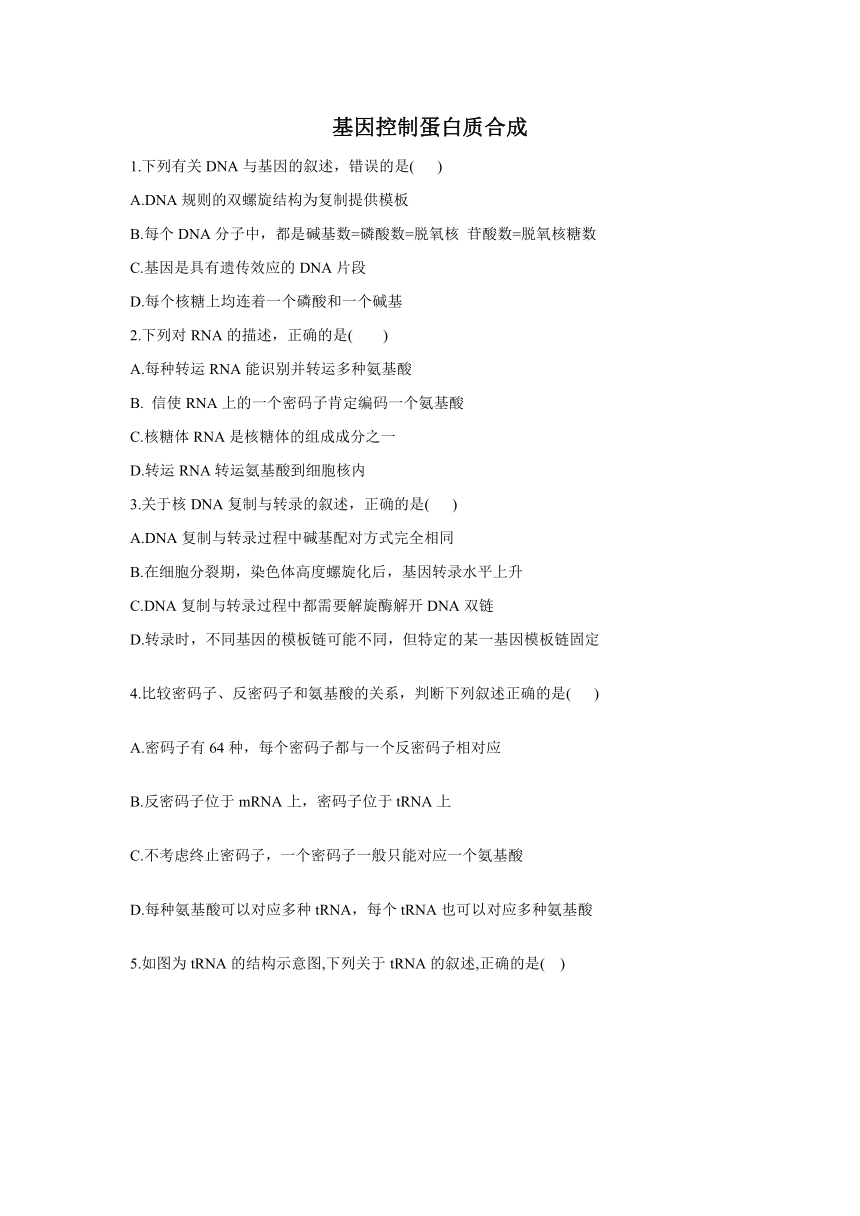 基因控制蛋白质合成

1.下列有关 DNA 与基因的叙述，错误的是(　　)

A.DNA 规则的双螺旋结构为复制提供模板

B.每个 DNA 分子中，都是碱基数=磷酸数=脱氧核 苷酸数=脱氧核糖数

C.基因是具有遗传效应的 DNA 片段

D.每个核糖上均连着一个磷酸和一个碱基

2.下列对 RNA 的描述，正确的是(　　)

A.每种转运 RNA 能识别并转运多种氨基酸

B. 信使 RNA 上的一个密码子肯定编码一个氨基酸

C.核糖体 RNA 是核糖体的组成成分之一

D.转运 RNA 转运氨基酸到细胞核内

3.关于核 DNA 复制与转录的叙述，正确的是(　　)

A.DNA 复制与转录过程中碱基配对方式完全相同

B.在细胞分裂期，染色体高度螺旋化后，基因转录水平上升

C.DNA 复制与转录过程中都需要解旋酶解开 DNA 双链

D.转录时，不同基因的模板链可能不同，但特定的某一基因模板链固定

4.比较密码子、反密码子和氨基酸的关系，判断下列叙述正确的是(　　)

A.密码子有 64 种，每个密码子都与一个反密码子相对应

B.反密码子位于 mRNA 上，密码子位于 tRNA 上

C.不考虑终止密码子，一个密码子一般只能对应一个氨基酸

D.每种氨基酸可以对应多种 tRNA，每个 tRNA 也可以对应多种氨基酸

5.如图为 tRNA 的结构示意图,下列关于 tRNA 的叙述,正确的是(　　)